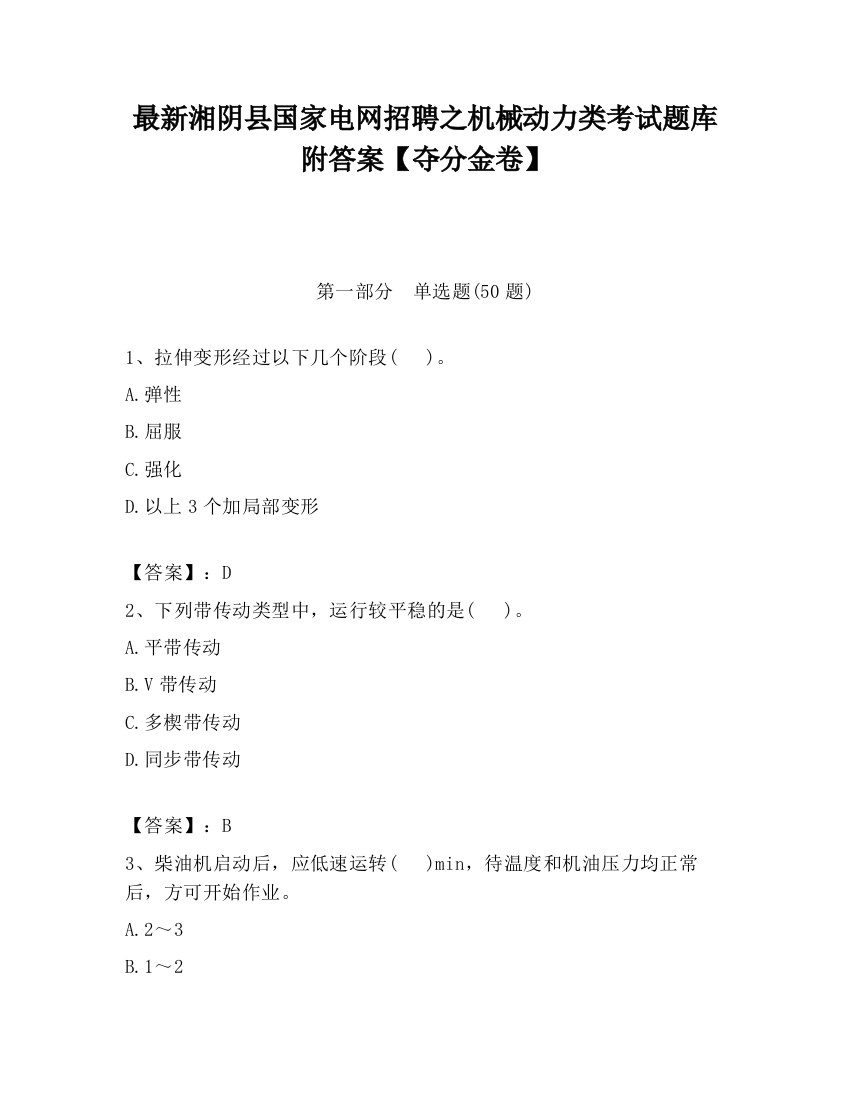 最新湘阴县国家电网招聘之机械动力类考试题库附答案【夺分金卷】

第一部分　单选题(50 题)

1、拉伸变形经过以下几个阶段(　　)。

A.弹性

B.屈服

C.强化

D.以上 3 个加局部变形

【答案】：D

2、下列带传动类型中，运行较平稳的是(　　)。

A.平带传动

B.V 带传动

C.多楔带传动

D.同步带传动

【答案】：B

3、柴油机启动后，应低速运转(　　)min，待温度和机油压力均正常后，方可开始作业。

A.2～3

B.1～2